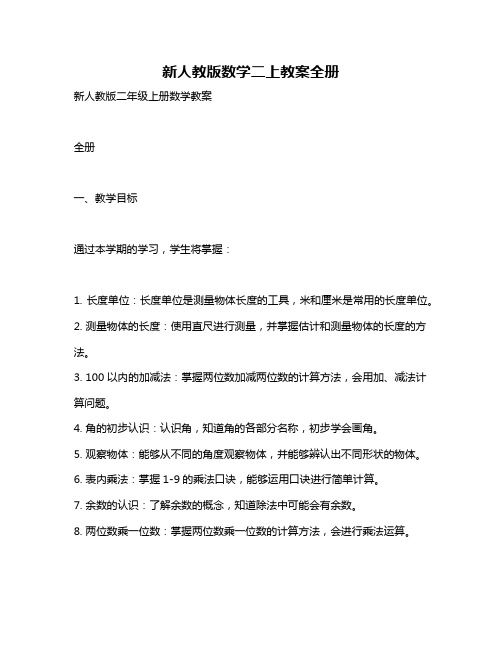 新人教版数学二上教案全册

新人教版二年级上册数学教案

全册

一、教学目标

通过本学期的学习，学生将掌握：

1. 长度单位：长度单位是测量物体长度的工具，米和厘米是常用的长度单位。
2. 测量物体的长度：使用直尺进行测量，并掌握估计和测量物体的长度的方法。
3. 100 以内的加减法：掌握两位数加减两位数的计算方法，会用加、减法计算问题。
4. 角的初步认识：认识角，知道角的各部分名称，初步学会画角。
5. 观察物体：能够从不同的角度观察物体，并能够辨认出不同形状的物体。
6. 表内乘法：掌握 1-9 的乘法口诀，能够运用口诀进行简单计算。
7. 余数的认识：了解余数的概念，知道除法中可能会有余数。
8. 两位数乘一位数：掌握两位数乘一位数的计算方法，会进行乘法运算。